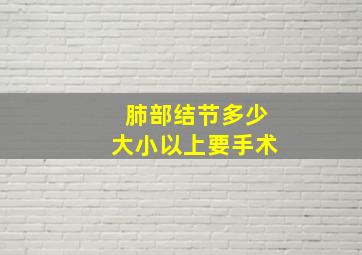 肺部结节多少
大小以上要手术